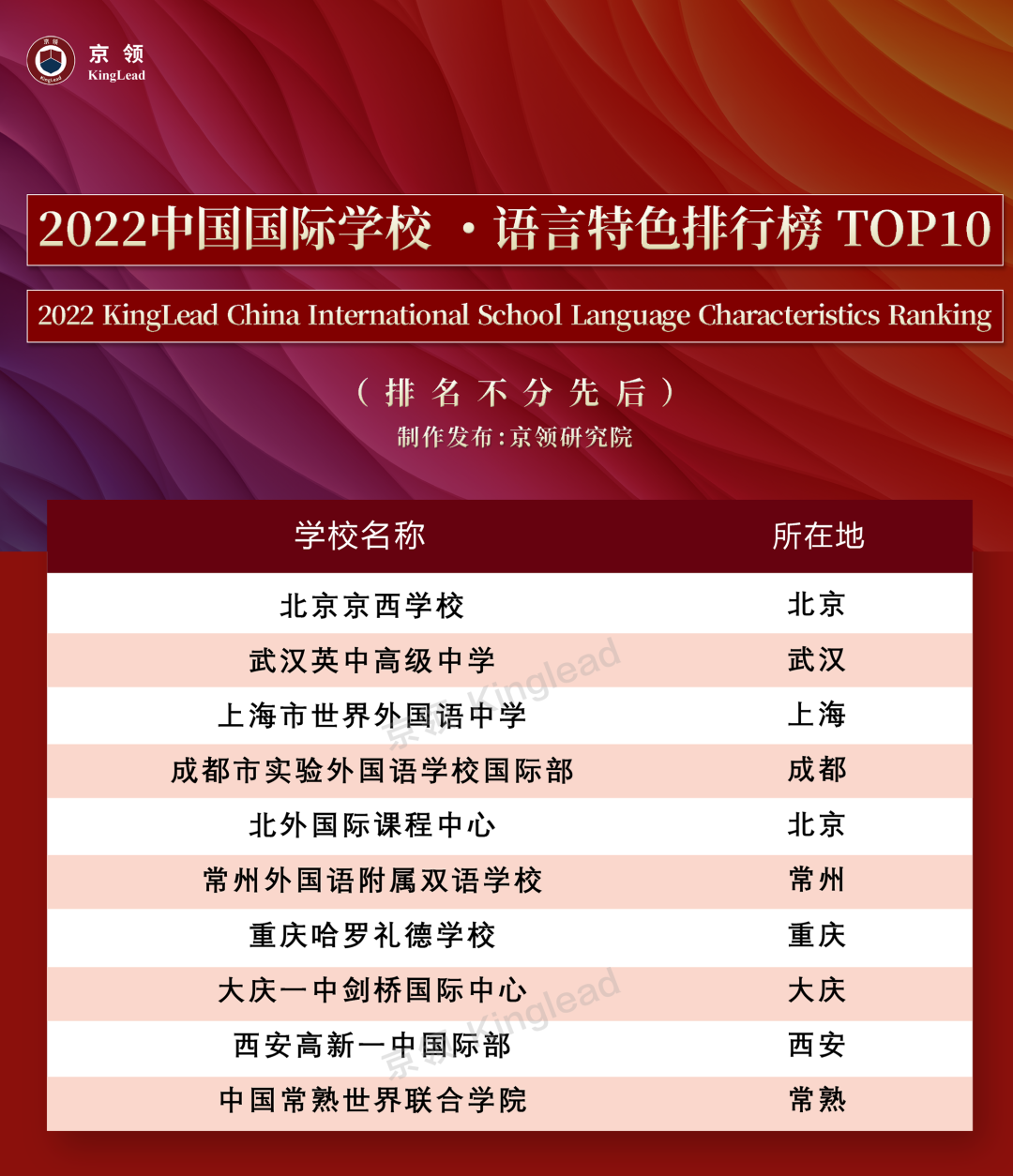 京领
KingLead

2022中国国际学校 ·语言特色排行榜 TOP10

2022 KingLead China International School Language Characteristics Ranking

（排名不分先后）

制作发布:京领研究院

| 学校名称 | 所在地 |
|---|---|
| 北京京西学校 | 北京 |
| 武汉英中高级中学 | 武汉 |
| 上海市世界外国语中学 | 上海 |
| 成都市实验外国语学校国际部 | 成都 |
| 北外国际课程中心 | 北京 |
| 常州外国语附属双语学校 | 常州 |
| 重庆哈罗礼德学校 | 重庆 |
| 大庆一中剑桥国际中心 | 大庆 |
| 西安高新一中国际部 | 西安 |
| 中国常熟世界联合学院 | 常熟 |

京领 Kinglead